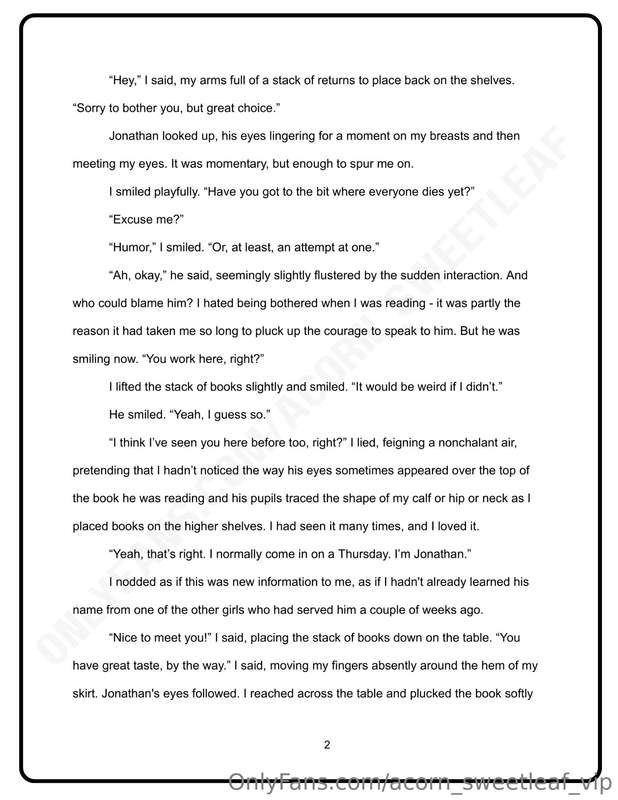 "Hey," I said, my arms full of a stack of returns to place back on the shelves. "Sorry to bother you, but great choice."

Jonathan looked up, his eyes lingering for a moment on my breasts and then meeting my eyes. It was momentary, but enough to spur me on.

I smiled playfully. "Have you got to the bit where everyone dies yet?"

"Excuse me?"

"Humor," I smiled. "Or, at least, an attempt at one."

"Ah, okay," he said, seemingly slightly flustered by the sudden interaction. And who could blame him? I hated being bothered when I was reading - it was partly the reason it had taken me so long to pluck up the courage to speak to him. But he was smiling now. "You work here, right?"

I lifted the stack of books slightly and smiled. "It would be weird if I didn't."

He smiled. "Yeah, I guess so."

"I think I've seen you here before too, right?" I lied, feigning a nonchalant air, pretending that I hadn't noticed the way his eyes sometimes appeared over the top of the book he was reading and his pupils traced the shape of my calf or hip or neck as I placed books on the higher shelves. I had seen it many times, and I loved it.

"Yeah, that's right. I normally come in on a Thursday. I'm Jonathan."

I nodded as if this was new information to me, as if I hadn't already learned his name from one of the other girls who had served him a couple of weeks ago.

"Nice to meet you!" I said, placing the stack of books down on the table. "You have great taste, by the way." I said, moving my fingers absently around the hem of my skirt. Jonathan's eyes followed. I reached across the table and plucked the book softly

2

OnlyFans.com/acorn_sweetleaf_vip

ONLYFANS.COM/ACORN_SWEETLEAF